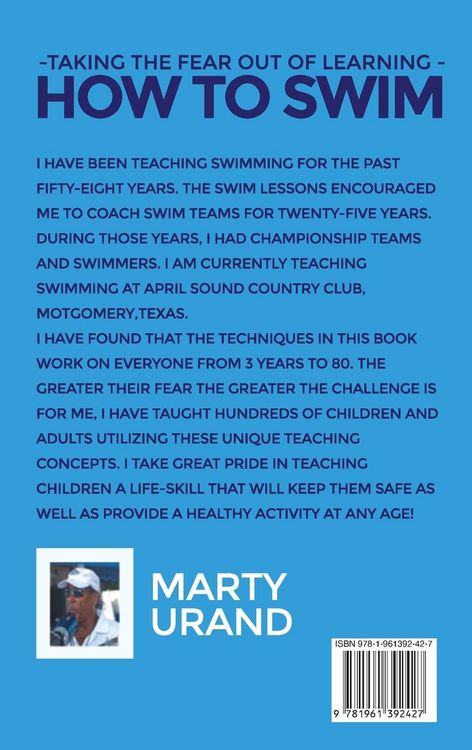 -TAKING THE FEAR OUT OF LEARNING -
HOW TO SWIM

I HAVE BEEN TEACHING SWIMMING FOR THE PAST FIFTY-EIGHT YEARS. THE SWIM LESSONS ENCOURAGED ME TO COACH SWIM TEAMS FOR TWENTY-FIVE YEARS. DURING THOSE YEARS, I HAD CHAMPIONSHIP TEAMS AND SWIMMERS. I AM CURRENTLY TEACHING SWIMMING AT APRIL SOUND COUNTRY CLUB, MOTGOMERY,TEXAS.
I HAVE FOUND THAT THE TECHNIQUES IN THIS BOOK WORK ON EVERYONE FROM 3 YEARS TO 80. THE GREATER THEIR FEAR THE GREATER THE CHALLENGE IS FOR ME, I HAVE TAUGHT HUNDREDS OF CHILDREN AND ADULTS UTILIZING THESE UNIQUE TEACHING CONCEPTS. I TAKE GREAT PRIDE IN TEACHING CHILDREN A LIFE-SKILL THAT WILL KEEP THEM SAFE AS WELL AS PROVIDE A HEALTHY ACTIVITY AT ANY AGE!

MARTY URAND

ISBN 978-1-961392-42-7

9 781961 392427